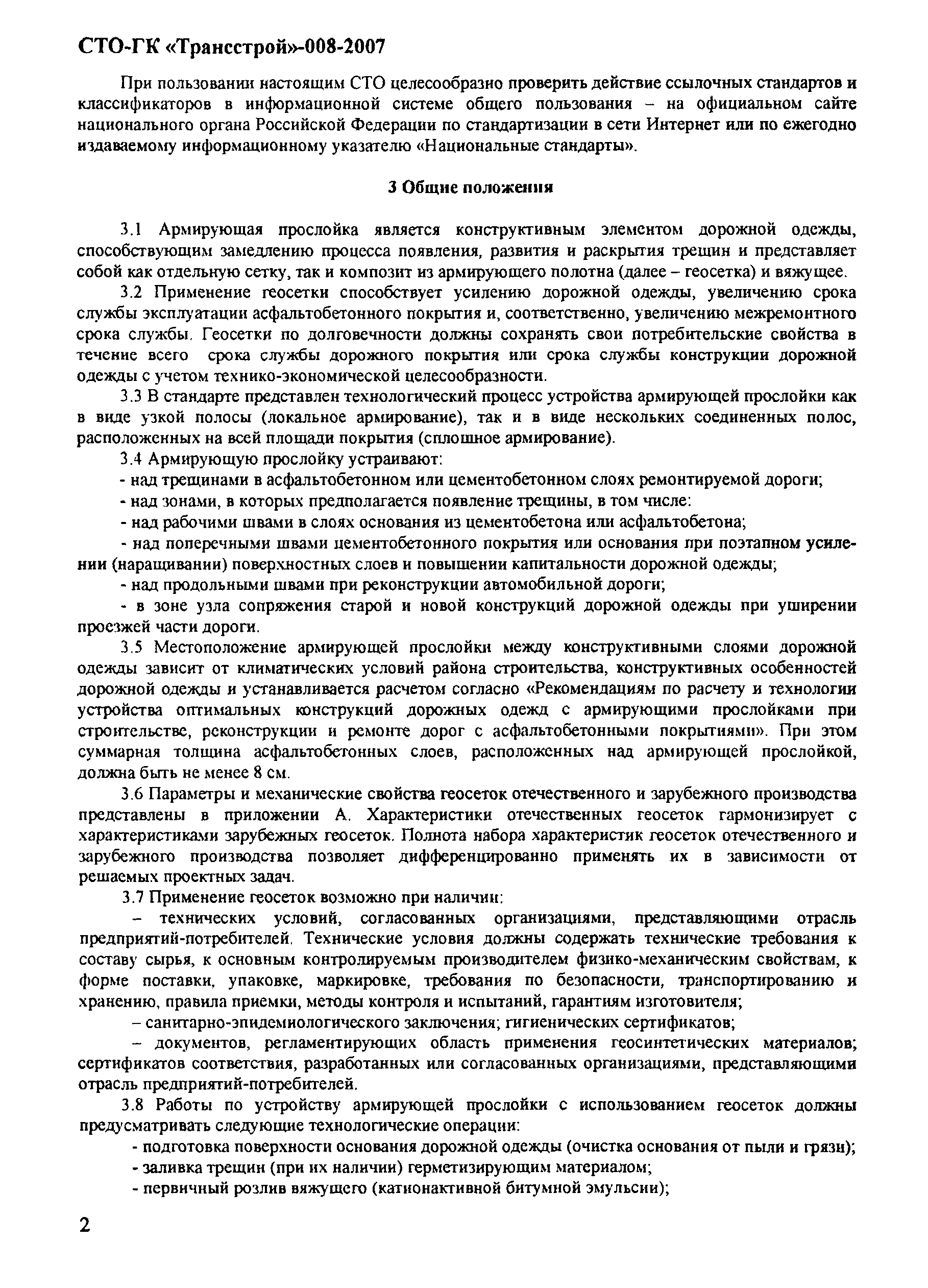 СТО-ГК «Трансстрой»-008-2007

При пользовании настоящим СТО целесообразно проверить действие ссылочных стандартов и классификаторов в информационной системе общего пользования – на официальном сайте национального органа Российской Федерации по стандартизации в сети Интернет или по ежегодно издаваемому информационному указателю «Национальные стандарты».

3 Общие положения

3.1 Армирующая прослойка является конструктивным элементом дорожной одежды, способствующим замедлению процесса появления, развития и раскрытия трещин и представляет собой как отдельную сетку, так и композит из армирующего полотна (далее – геосетка) и вяжущее.

3.2 Применение геосетки способствует усилению дорожной одежды, увеличению срока службы эксплуатации асфальтобетонного покрытия и, соответственно, увеличению межремонтного срока службы. Геосетки по долговечности должны сохранять свои потребительские свойства в течение всего срока службы дорожного покрытия или срока службы конструкции дорожной одежды с учетом технико-экономической целесообразности.

3.3 В стандарте представлен технологический процесс устройства армирующей прослойки как в виде узкой полосы (локальное армирование), так и в виде нескольких соединенных полос, расположенных на всей площади покрытия (сплошное армирование).

3.4 Армирующую прослойку устраивают:

- над трещинами в асфальтобетонном или цементобетонном слоях ремонтируемой дороги;

- над зонами, в которых предполагается появление трещины, в том числе:

- над рабочими швами в слоях основания из цементобетона или асфальтобетона;

- над поперечными швами цементобетонного покрытия или основания при поэтапном усилении (наращивании) поверхностных слоев и повышении капитальности дорожной одежды;

- над продольными швами при реконструкции автомобильной дороги;

- в зоне узла сопряжения старой и новой конструкций дорожной одежды при уширении проезжей части дороги.

3.5 Местоположение армирующей прослойки между конструктивными слоями дорожной одежды зависит от климатических условий района строительства, конструктивных особенностей дорожной одежды и устанавливается расчетом согласно «Рекомендациям по расчету и технологии устройства оптимальных конструкций дорожных одежд с армирующими прослойками при строительстве, реконструкции и ремонте дорог с асфальтобетонными покрытиями». При этом суммарная толщина асфальтобетонных слоев, расположенных над армирующей прослойкой, должна быть не менее 8 см.

3.6 Параметры и механические свойства геосеток отечественного и зарубежного производства представлены в приложении А. Характеристики отечественных геосеток гармонизирует с характеристиками зарубежных геосеток. Полнота набора характеристик геосеток отечественного и зарубежного производства позволяет дифференцированно применять их в зависимости от решаемых проектных задач.

3.7 Применение геосеток возможно при наличии:

– технических условий, согласованных организациями, представляющими отрасль предприятий-потребителей. Технические условия должны содержать технические требования к составу сырья, к основным контролируемым производителем физико-механическим свойствам, к форме поставки, упаковке, маркировке, требования по безопасности, транспортированию и хранению, правила приемки, методы контроля и испытаний, гарантиям изготовителя;

– санитарно-эпидемиологического заключения; гигиенических сертификатов;

– документов, регламентирующих область применения геосинтетических материалов; сертификатов соответствия, разработанных или согласованных организациями, представляющими отрасль предприятий-потребителей.

3.8 Работы по устройству армирующей прослойки с использованием геосеток должны предусматривать следующие технологические операции:

- подготовка поверхности основания дорожной одежды (очистка основания от пыли и грязи);

- заливка трещин (при их наличии) герметизирующим материалом;

- первичный розлив вяжущего (катионактивной битумной эмульсии);

2